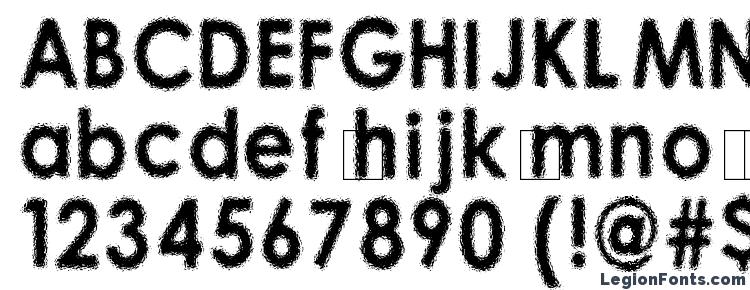 ABCDEFGHIJKLMN
abcdef hijk mno
1234567890 (!@#$
LegionFonts.com